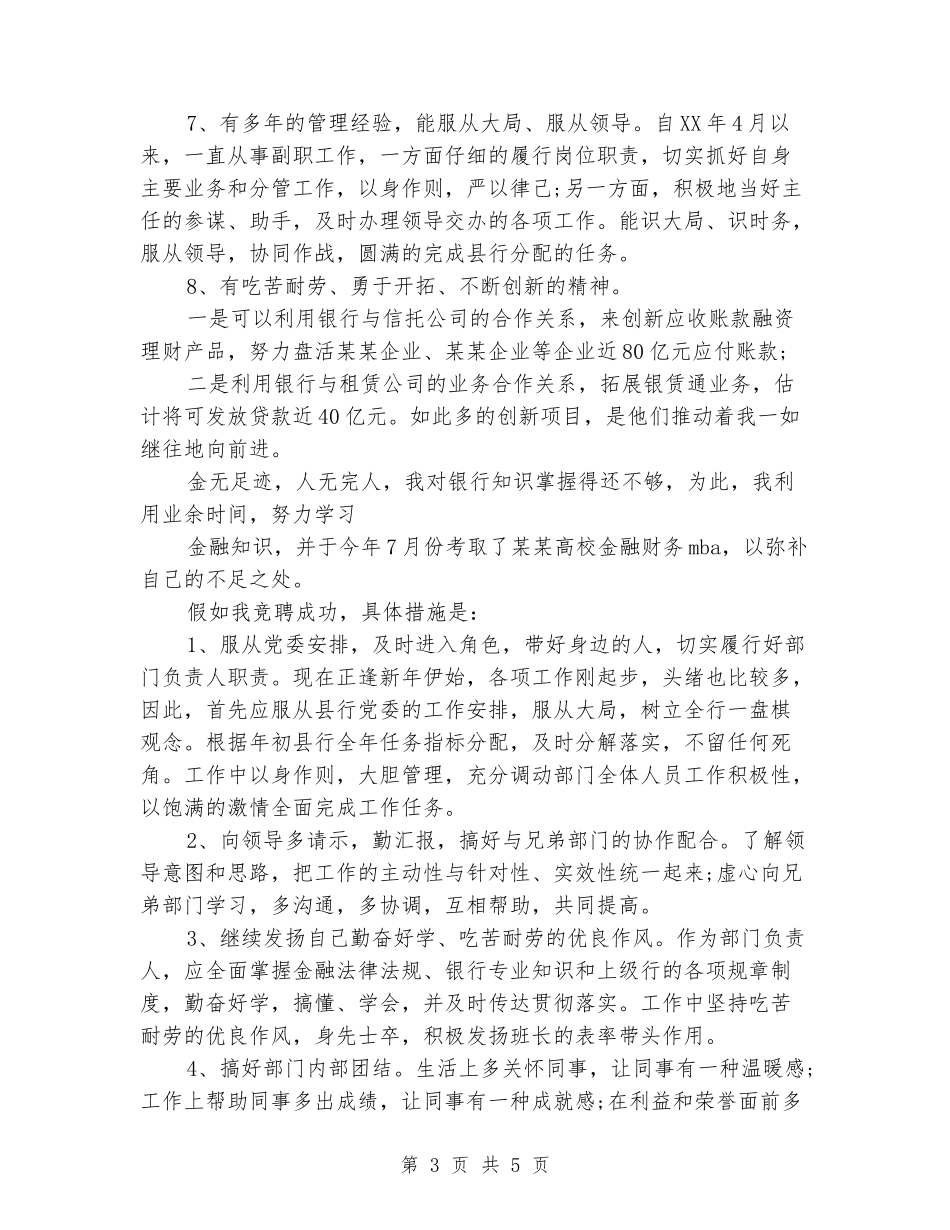 7、有多年的管理经验，能服从大局、服从领导。自XX年4月以来，一直从事副职工作，一方面仔细的履行岗位职责，切实抓好自身主要业务和分管工作，以身作则，严以律己;另一方面，积极地当好主任的参谋、助手，及时办理领导交办的各项工作。能识大局、识时务，服从领导，协同作战，圆满的完成县行分配的任务。

8、有吃苦耐劳、勇于开拓、不断创新的精神。

一是可以利用银行与信托公司的合作关系，来创新应收账款融资理财产品，努力盘活某某企业、某某企业等企业近80亿元应付账款;

二是利用银行与租赁公司的业务合作关系，拓展银赁通业务，估计将可发放贷款近40亿元。如此多的创新项目，是他们推动着我一如继往地向前进。

金无足迹，人无完人，我对银行知识掌握得还不够，为此，我利用业余时间，努力学习

金融知识，并于今年7月份考取了某某高校金融财务mba，以弥补自己的不足之处。

假如我竞聘成功，具体措施是：

1、服从党委安排，及时进入角色，带好身边的人，切实履行好部门负责人职责。现在正逢新年伊始，各项工作刚起步，头绪也比较多，因此，首先应服从县行党委的工作安排，服从大局，树立全行一盘棋观念。根据年初县行全年任务指标分配，及时分解落实，不留任何死角。工作中以身作则，大胆管理，充分调动部门全体人员工作积极性，以饱满的激情全面完成工作任务。

2、向领导多请示，勤汇报，搞好与兄弟部门的协作配合。了解领导意图和思路，把工作的主动性与针对性、实效性统一起来;虚心向兄弟部门学习，多沟通，多协调，互相帮助，共同提高。

3、继续发扬自己勤奋好学、吃苦耐劳的优良作风。作为部门负责人，应全面掌握金融法律法规、银行专业知识和上级行的各项规章制度，勤奋好学，搞懂、学会，并及时传达贯彻落实。工作中坚持吃苦耐劳的优良作风，身先士卒，积极发扬班长的表率带头作用。

4、搞好部门内部团结。生活上多关怀同事，让同事有一种温暖感;工作上帮助同事多出成绩，让同事有一种成就感;在利益和荣誉面前多

第 3 页 共 5 页